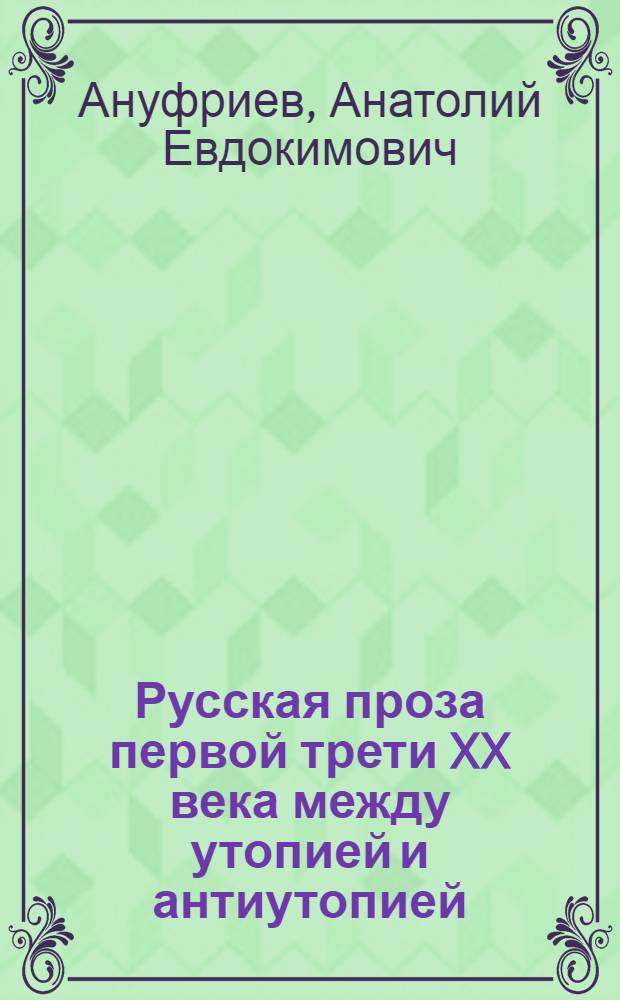 Ануфриев, Анатолий Евдокимович

Русская проза первой трети XX века между утопией и антиутопией